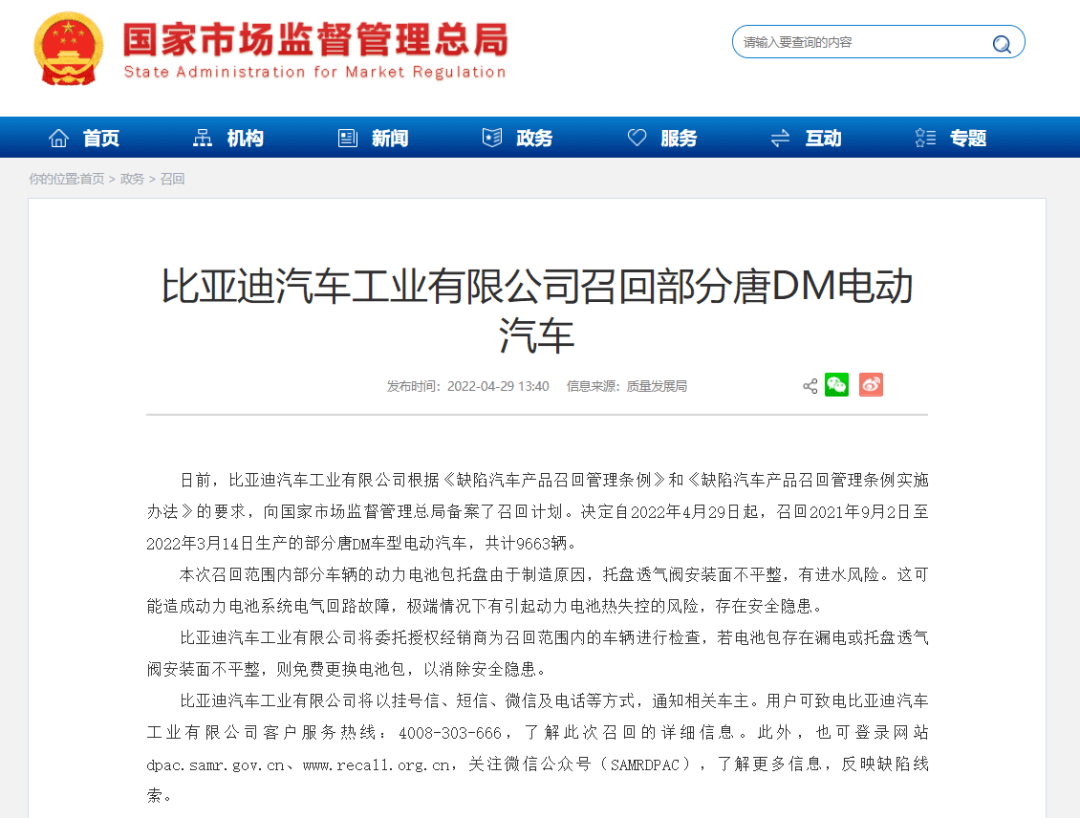 国家市场监督管理总局
State Administration for Market Regulation

请输入要查询的内容

首页 机构 新闻 政务 服务 互动 专题

你的位置:首页 > 政务 > 召回

比亚迪汽车工业有限公司召回部分唐DM电动汽车

发布时间：2022-04-29 13:40 信息来源：质量发展局

日前，比亚迪汽车工业有限公司根据《缺陷汽车产品召回管理条例》和《缺陷汽车产品召回管理条例实施办法》的要求，向国家市场监督管理总局备案了召回计划。决定自2022年4月29日起，召回2021年9月2日至2022年3月14日生产的部分唐DM车型电动汽车，共计9663辆。

本次召回范围内部分车辆的动力电池包托盘由于制造原因，托盘透气阀安装面不平整，有进水风险。这可能造成动力电池系统电气回路故障，极端情况下有引起动力电池热失控的风险，存在安全隐患。

比亚迪汽车工业有限公司将委托授权经销商为召回范围内的车辆进行检查，若电池包存在漏电或托盘透气阀安装面不平整，则免费更换电池包，以消除安全隐患。

比亚迪汽车工业有限公司将以挂号信、短信、微信及电话等方式，通知相关车主。用户可致电比亚迪汽车工业有限公司客户服务热线：4008-303-666，了解此次召回的详细信息。此外，也可登录网站dpac.samr.gov.cn、www.recall.org.cn，关注微信公众号（SAMRDPAC），了解更多信息，反映缺陷线索。